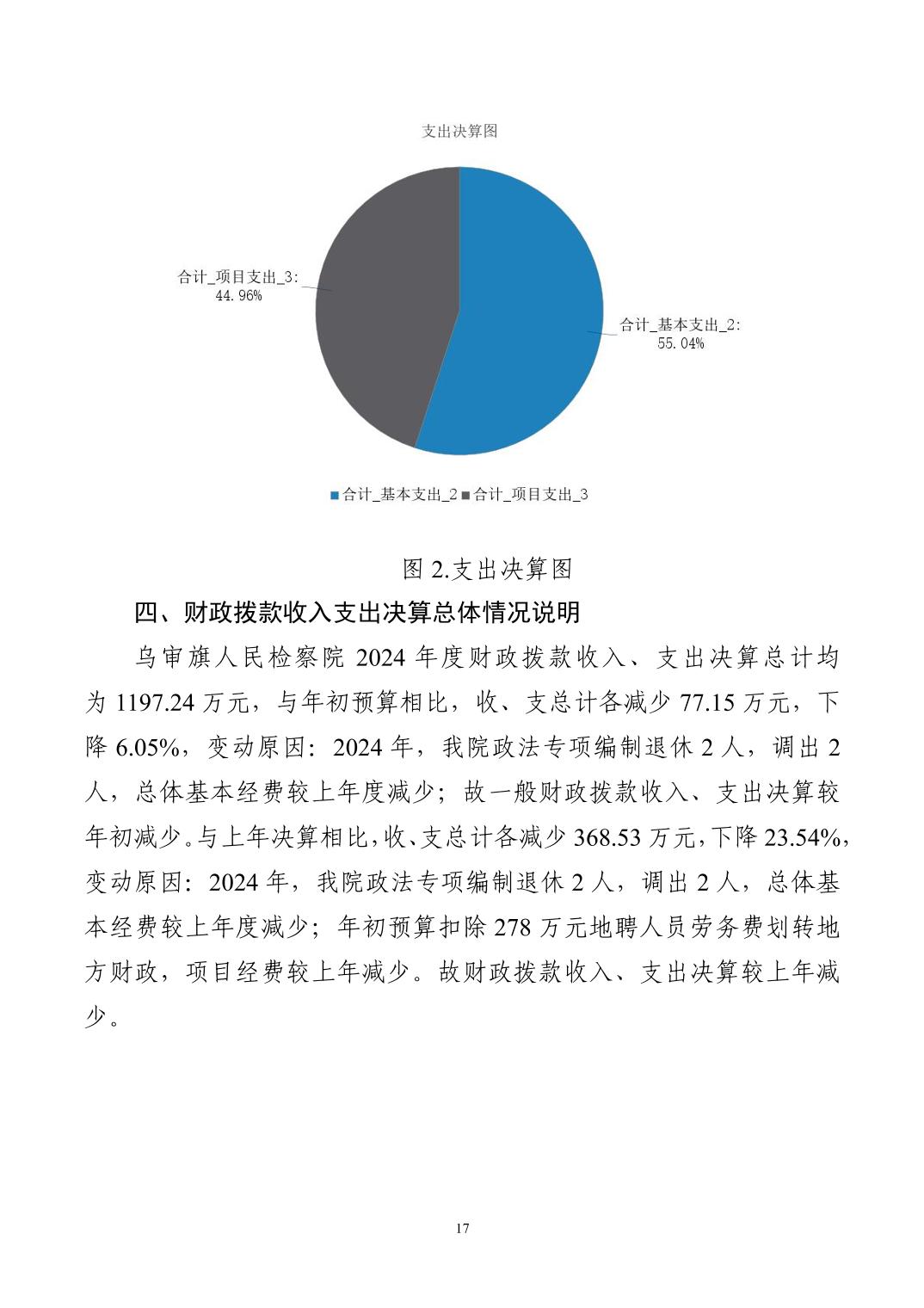 支出决算图

合计_项目支出_3:
44.96%

合计_基本支出_2:
55.04%

■合计_基本支出_2 ■合计_项目支出_3

图 2.支出决算图

四、财政拨款收入支出决算总体情况说明

乌审旗人民检察院 2024 年度财政拨款收入、支出决算总计均为 1197.24 万元，与年初预算相比，收、支总计各减少 77.15 万元，下降 6.05%，变动原因：2024 年，我院政法专项编制退休 2 人，调出 2 人，总体基本经费较上年度减少；故一般财政拨款收入、支出决算较年初减少。与上年决算相比，收、支总计各减少 368.53 万元，下降 23.54%，变动原因：2024 年，我院政法专项编制退休 2 人，调出 2 人，总体基本经费较上年度减少；年初预算扣除 278 万元地聘人员劳务费划转地方财政，项目经费较上年减少。故财政拨款收入、支出决算较上年减少。

17